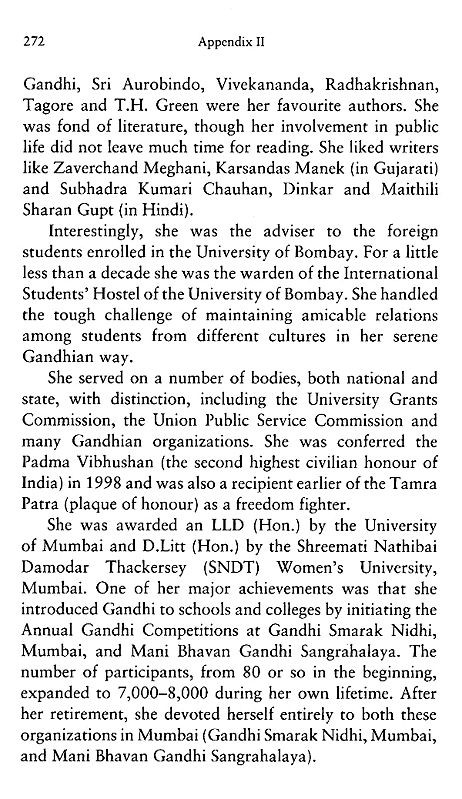 272 Appendix II

Gandhi, Sri Aurobindo, Vivekananda, Radhakrishnan, Tagore and T.H. Green were her favourite authors. She was fond of literature, though her involvement in public life did not leave much time for reading. She liked writers like Zaverchand Meghani, Karsandas Manek (in Gujarati) and Subhadra Kumari Chauhan, Dinkar and Maithili Sharan Gupt (in Hindi).

Interestingly, she was the adviser to the foreign students enrolled in the University of Bombay. For a little less than a decade she was the warden of the International Students' Hostel of the University of Bombay. She handled the tough challenge of maintaining amicable relations among students from different cultures in her serene Gandhian way.

She served on a number of bodies, both national and state, with distinction, including the University Grants Commission, the Union Public Service Commission and many Gandhian organizations. She was conferred the Padma Vibhushan (the second highest civilian honour of India) in 1998 and was also a recipient earlier of the Tamra Patra (plaque of honour) as a freedom fighter.

She was awarded an LLD (Hon.) by the University of Mumbai and D.Litt (Hon.) by the Shreemati Nathibai Damodar Thackersey (SNDT) Women's University, Mumbai. One of her major achievements was that she introduced Gandhi to schools and colleges by initiating the Annual Gandhi Competitions at Gandhi Smarak Nidhi, Mumbai, and Mani Bhavan Gandhi Sangrahalaya. The number of participants, from 80 or so in the beginning, expanded to 7,000–8,000 during her own lifetime. After her retirement, she devoted herself entirely to both these organizations in Mumbai (Gandhi Smarak Nidhi, Mumbai, and Mani Bhavan Gandhi Sangrahalaya).